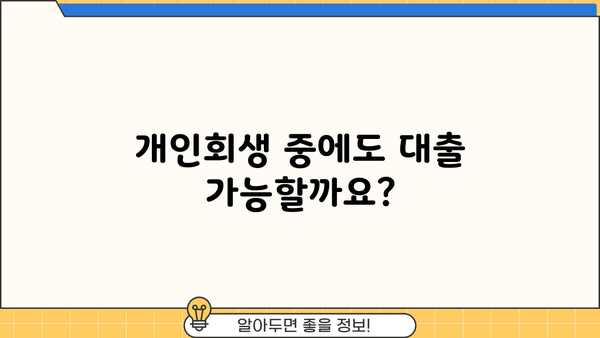 개인회생 중에도 대출 가능할까요?

알아두면 좋을 정보!